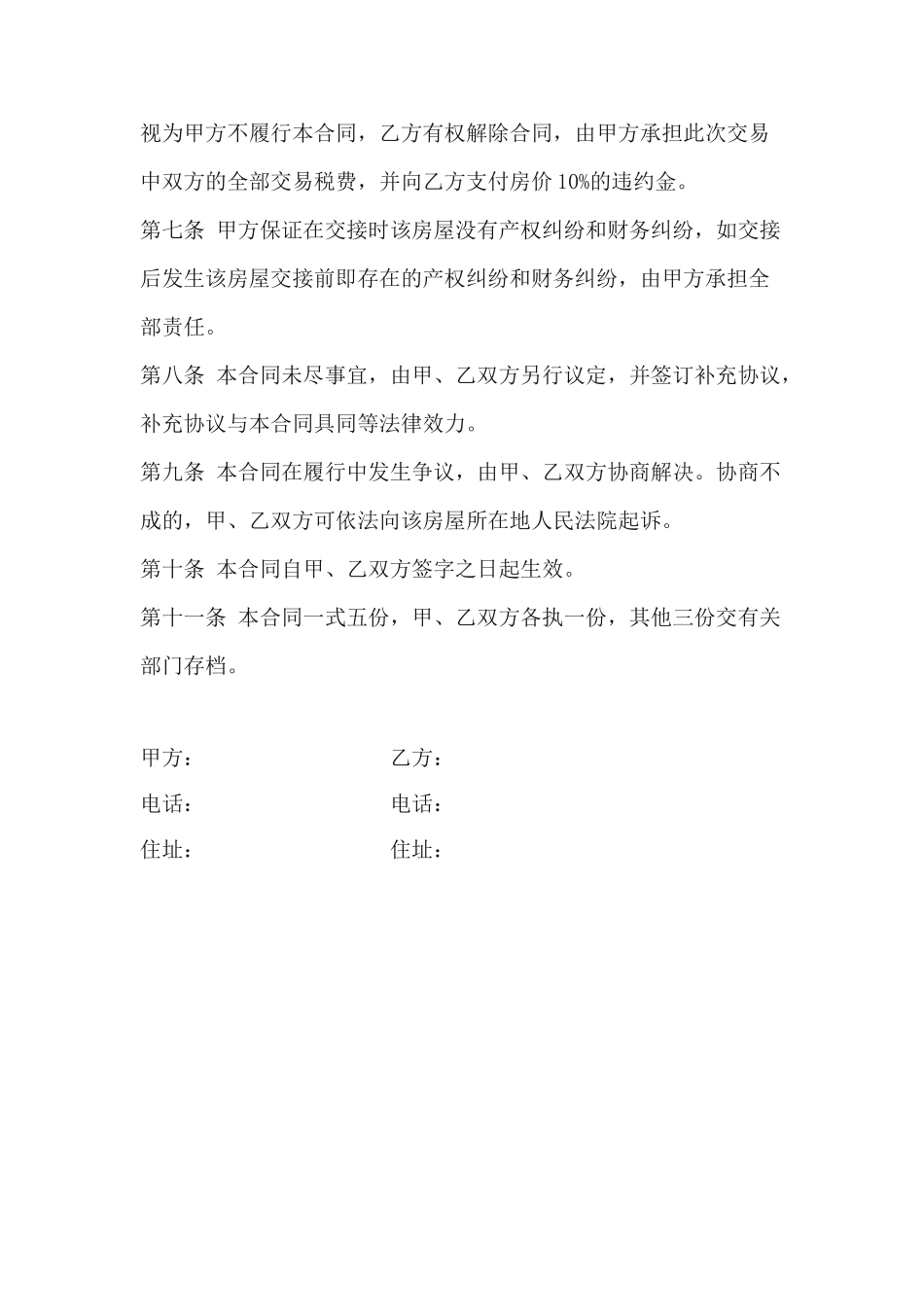 视为甲方不履行本合同，乙方有权解除合同，由甲方承担此次交易中双方的全部交易税费，并向乙方支付房价 10%的违约金。

第七条 甲方保证在交接时该房屋没有产权纠纷和财务纠纷，如交接后发生该房屋交接前即存在的产权纠纷和财务纠纷，由甲方承担全部责任。

第八条 本合同未尽事宜，由甲、乙双方另行议定，并签订补充协议，补充协议与本合同具同等法律效力。

第九条 本合同在履行中发生争议，由甲、乙双方协商解决。协商不成的，甲、乙双方可依法向该房屋所在地人民法院起诉。

第十条 本合同自甲、乙双方签字之日起生效。

第十一条 本合同一式五份，甲、乙双方各执一份，其他三份交有关部门存档。

甲方：

乙方：

电话：

电话：

住址：

住址：